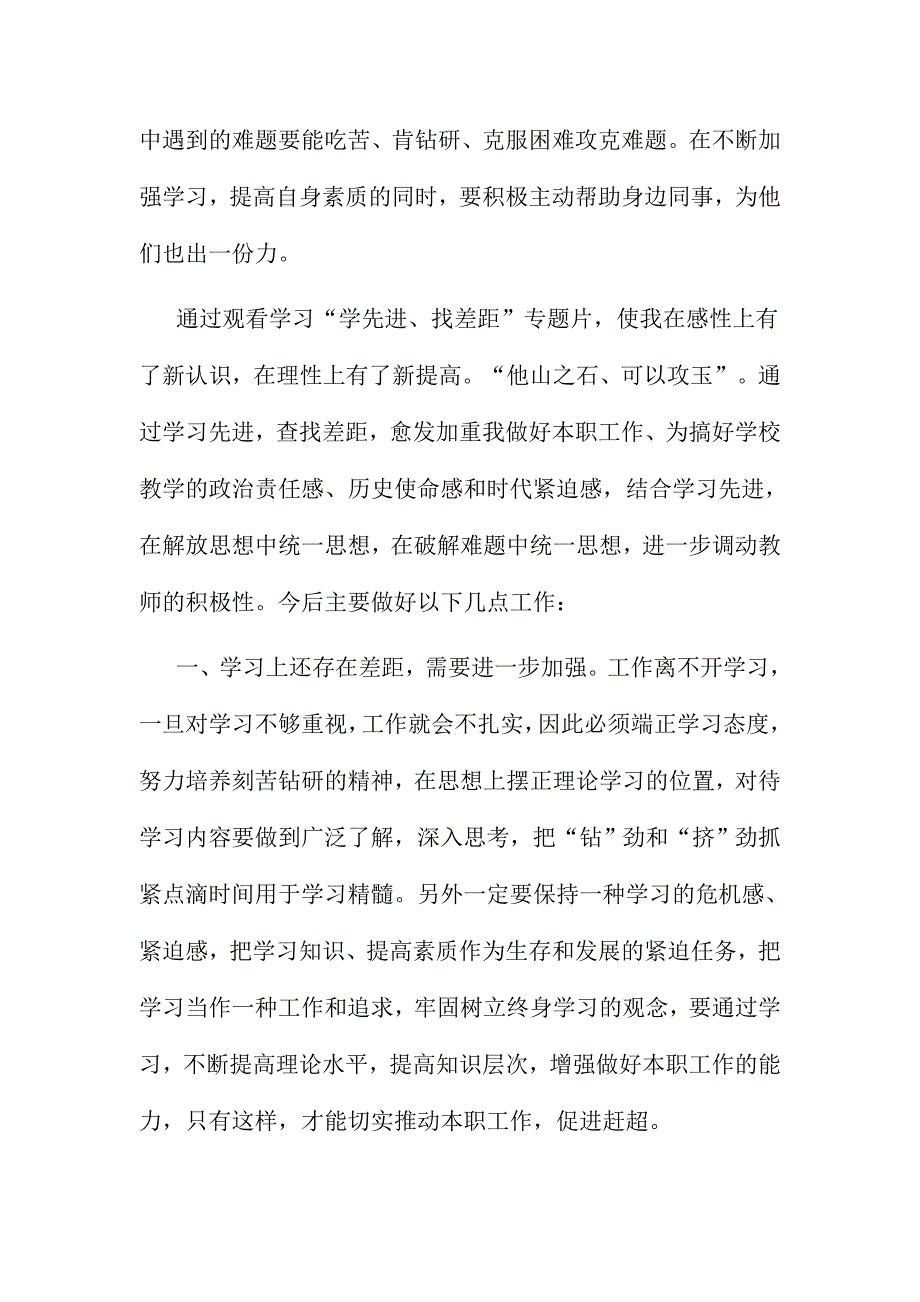 中遇到的难题要能吃苦、肯钻研、克服困难攻克难题。在不断加强学习，提高自身素质的同时，要积极主动帮助身边同事，为他们也出一份力。

通过观看学习“学先进、找差距”专题片，使我在感性上有了新认识，在理性上有了新提高。“他山之石、可以攻玉”。通过学习先进，查找差距，愈发加重我做好本职工作、为搞好学校教学的政治责任感、历史使命感和时代紧迫感，结合学习先进，在解放思想中统一思想，在破解难题中统一思想，进一步调动教师的积极性。今后主要做好以下几点工作：

一、学习上还存在差距，需要进一步加强。工作离不开学习，一旦对学习不够重视，工作就会不扎实，因此必须端正学习态度，努力培养刻苦钻研的精神，在思想上摆正理论学习的位置，对待学习内容要做到广泛了解，深入思考，把“钻”劲和“挤”劲抓紧点滴时间用于学习精髓。另外一定要保持一种学习的危机感、紧迫感，把学习知识、提高素质作为生存和发展的紧迫任务，把学习当作一种工作和追求，牢固树立终身学习的观念，要通过学习，不断提高理论水平，提高知识层次，增强做好本职工作的能力，只有这样，才能切实推动本职工作，促进赶超。